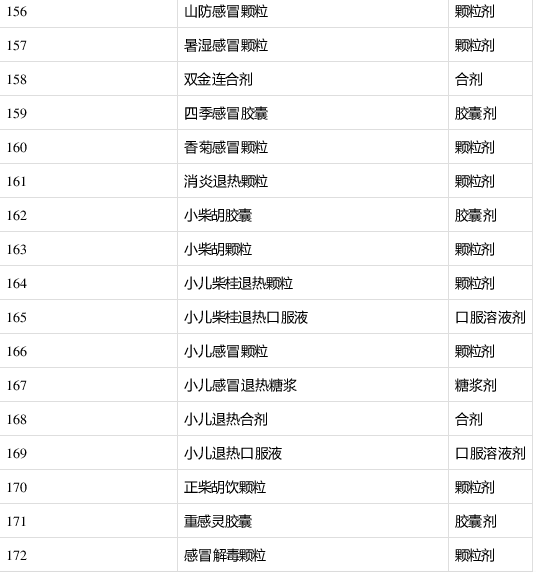 | 156 | 山防感冒颗粒 | 颗粒剂 |
|---|---|---|
| 157 | 暑湿感冒颗粒 | 颗粒剂 |
| 158 | 双金连合剂 | 合剂 |
| 159 | 四季感冒胶囊 | 胶囊剂 |
| 160 | 香菊感冒颗粒 | 颗粒剂 |
| 161 | 消炎退热颗粒 | 颗粒剂 |
| 162 | 小柴胡胶囊 | 胶囊剂 |
| 163 | 小柴胡颗粒 | 颗粒剂 |
| 164 | 小儿柴桂退热颗粒 | 颗粒剂 |
| 165 | 小儿柴桂退热口服液 | 口服溶液剂 |
| 166 | 小儿感冒颗粒 | 颗粒剂 |
| 167 | 小儿感冒退热糖浆 | 糖浆剂 |
| 168 | 小儿退热合剂 | 合剂 |
| 169 | 小儿退热口服液 | 口服溶液剂 |
| 170 | 正柴胡饮颗粒 | 颗粒剂 |
| 171 | 重感灵胶囊 | 胶囊剂 |
| 172 | 感冒解毒颗粒 | 颗粒剂 |